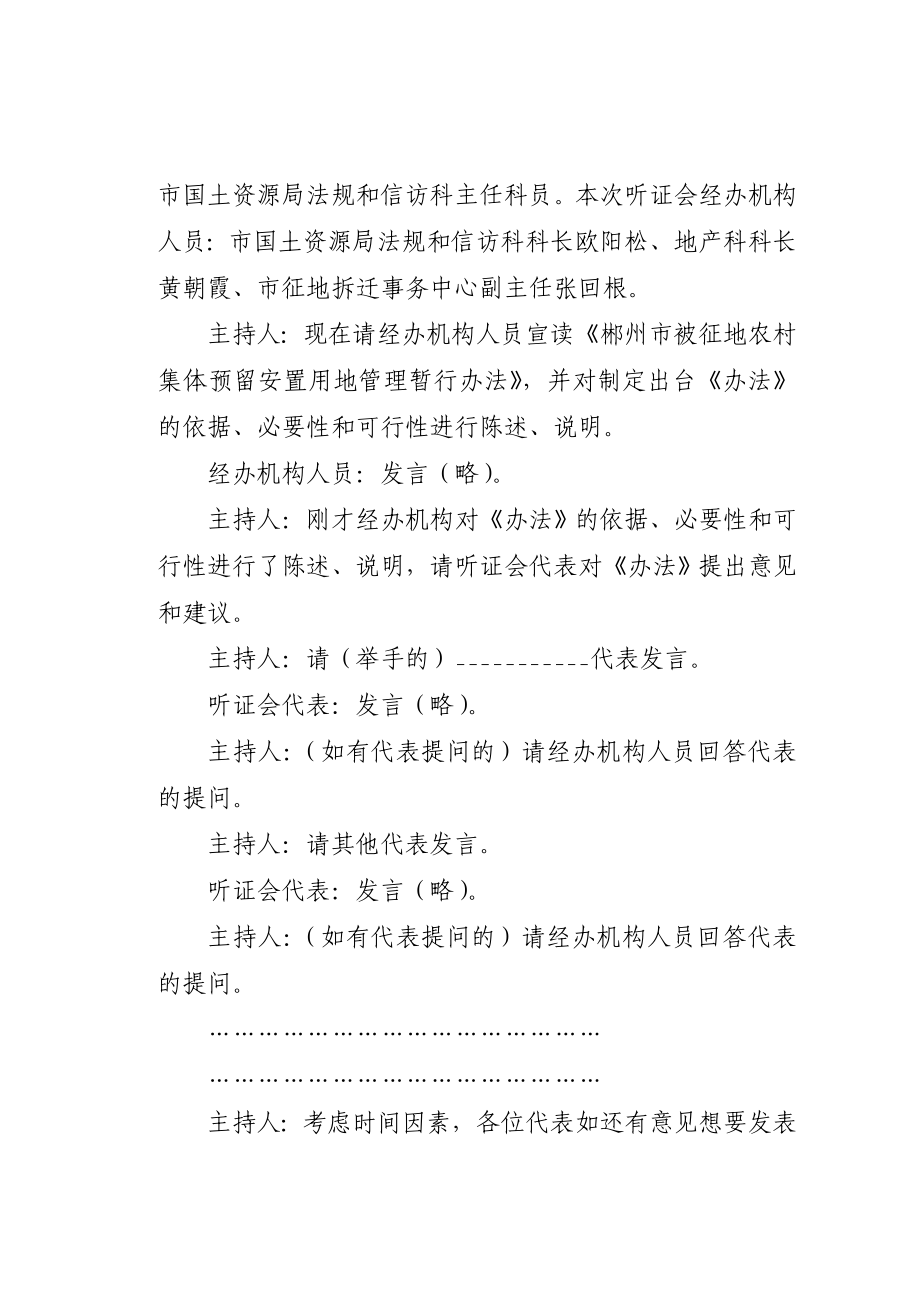 市国土资源局法规和信访科主任科员。本次听证会经办机构人员：市国土资源局法规和信访科科长欧阳松、地产科科长黄朝霞、市征地拆迁事务中心副主任张回根。

主持人：现在请经办机构人员宣读《郴州市被征地农村集体预留安置用地管理暂行办法》，并对制定出台《办法》的依据、必要性和可行性进行陈述、说明。

经办机构人员：发言（略）。

主持人：刚才经办机构对《办法》的依据、必要性和可行性进行了陈述、说明，请听证会代表对《办法》提出意见和建议。

主持人：请（举手的）___________代表发言。

听证会代表：发言（略）。

主持人：（如有代表提问的）请经办机构人员回答代表的提问。

主持人：请其他代表发言。

听证会代表：发言（略）。

主持人：（如有代表提问的）请经办机构人员回答代表的提问。

………………………………………………

………………………………………………

主持人：考虑时间因素，各位代表如还有意见想要发表